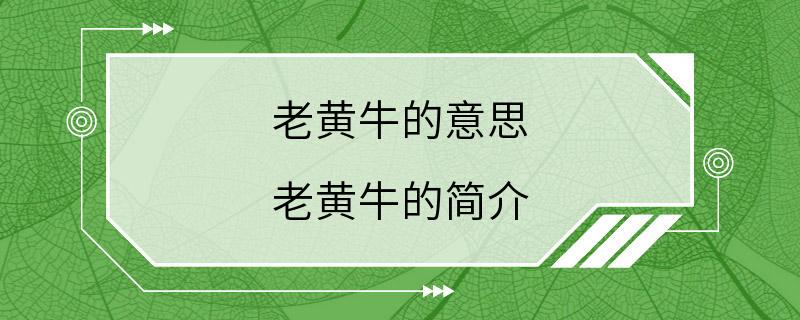 老黄牛的意思

老黄牛的简介